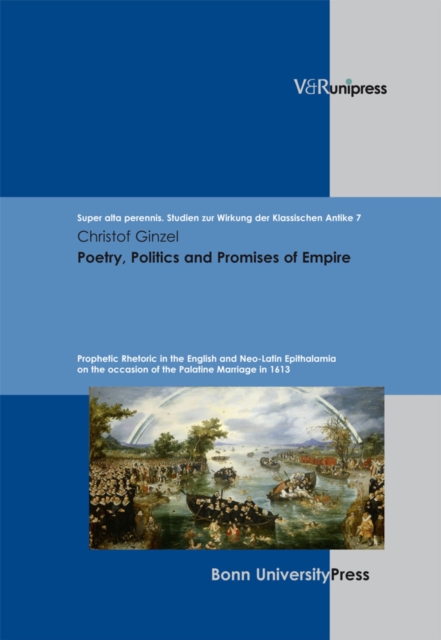 V&Runipress

Super alta perennis. Studien zur Wirkung der Klassischen Antike 7

Christof Ginzel

Poetry, Politics and Promises of Empire

Prophetic Rhetoric in the English and Neo-Latin Epithalamia on the occasion of the Palatine Marriage in 1613

Bonn UniversityPress